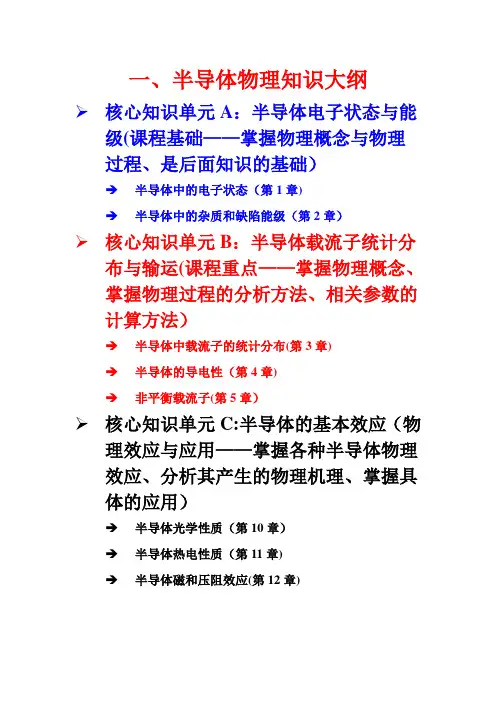 一、半导体物理知识大纲

➢ 核心知识单元 A：半导体电子状态与能级(课程基础——掌握物理概念与物理过程、是后面知识的基础）

➔ 半导体中的电子状态（第 1 章)

➔ 半导体中的杂质和缺陷能级（第 2 章)

➢ 核心知识单元 B：半导体载流子统计分布与输运(课程重点——掌握物理概念、掌握物理过程的分析方法、相关参数的计算方法）

➔ 半导体中载流子的统计分布(第 3 章)

➔ 半导体的导电性（第 4 章)

➔ 非平衡载流子(第 5 章)

➢ 核心知识单元 C:半导体的基本效应（物理效应与应用——掌握各种半导体物理效应、分析其产生的物理机理、掌握具体的应用）

➔ 半导体光学性质（第 10 章)

➔ 半导体热电性质（第 11 章)

➔ 半导体磁和压阻效应(第 12 章)